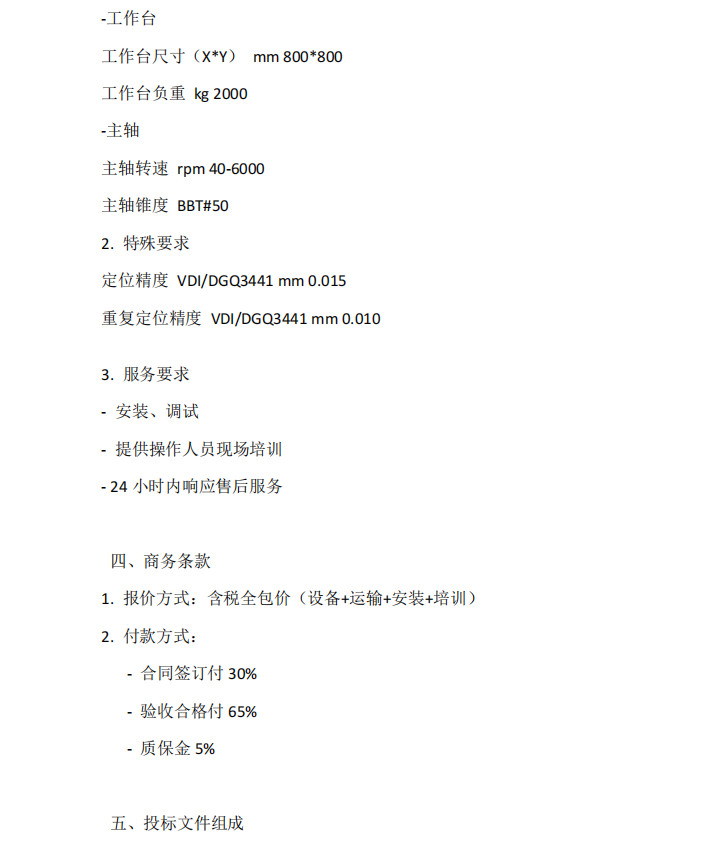 -工作台

工作台尺寸（X*Y） mm 800*800

工作台负重 kg 2000

-主轴

主轴转速 rpm 40-6000

主轴锥度 BBT#50

2. 特殊要求

定位精度 VDI/DGQ3441 mm 0.015

重复定位精度 VDI/DGQ3441 mm 0.010

3. 服务要求

- 安装、调试

- 提供操作人员现场培训

- 24 小时内响应售后服务

四、商务条款

1. 报价方式：含税全包价（设备+运输+安装+培训）

2. 付款方式：

- 合同签订付 30%

- 验收合格付 65%

- 质保金 5%

五、投标文件组成